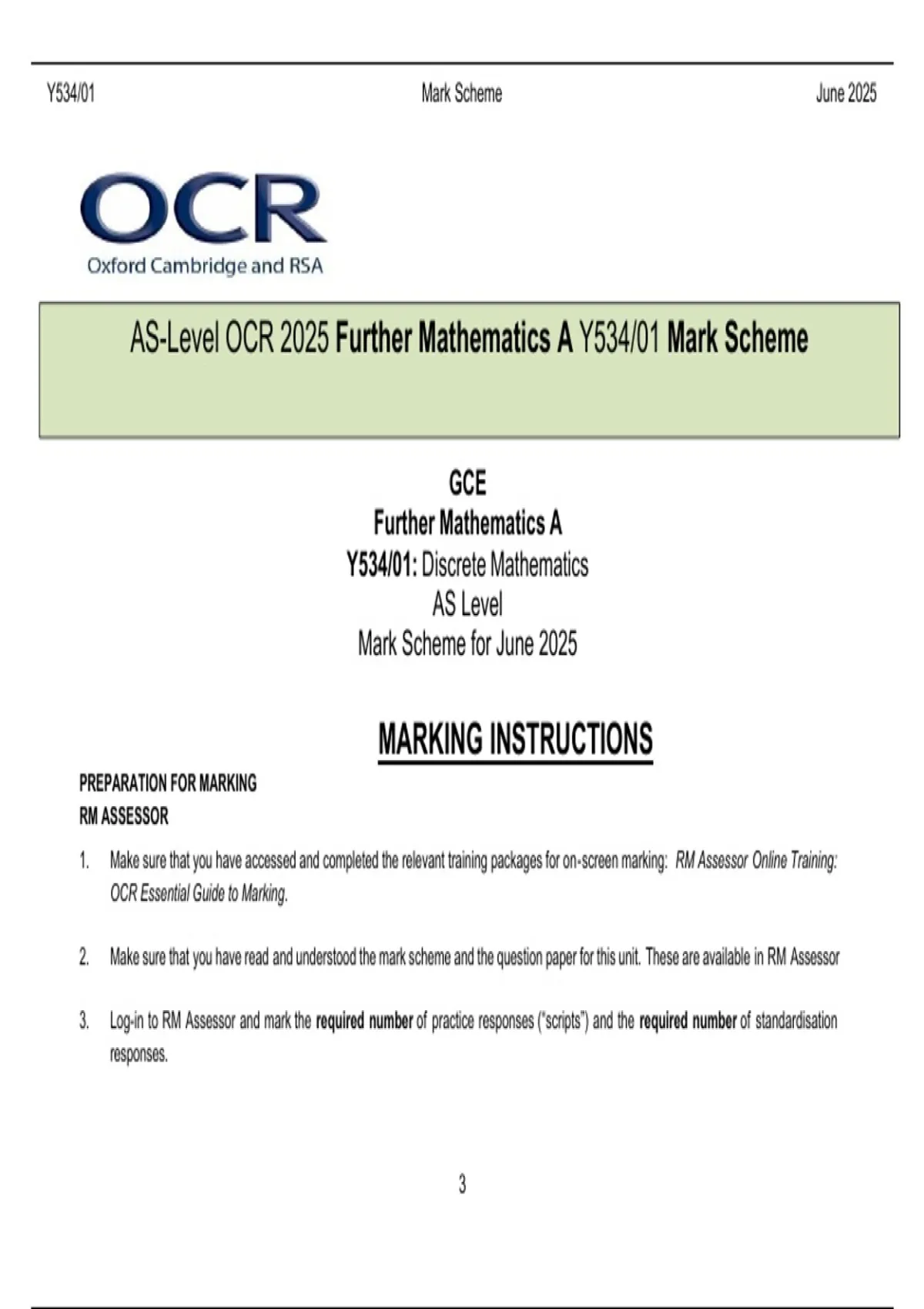 Y534/01 Mark Scheme June 2025

OCR
Oxford Cambridge and RSA

AS-Level OCR 2025 Further Mathematics A Y534/01 Mark Scheme

GCE
Further Mathematics A
Y534/01: Discrete Mathematics
AS Level
Mark Scheme for June 2025

MARKING INSTRUCTIONS

PREPARATION FOR MARKING
RM ASSESSOR

1. Make sure that you have accessed and completed the relevant training packages for on-screen marking: RM Assessor Online Training: OCR Essential Guide to Marking.

2. Make sure that you have read and understood the mark scheme and the question paper for this unit. These are available in RM Assessor

3. Log-in to RM Assessor and mark the required number of practice responses ("scripts") and the required number of standardisation responses.

3